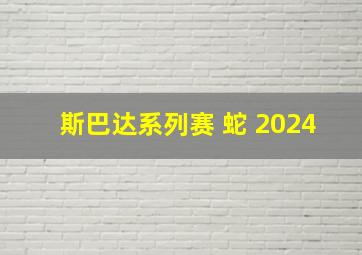 斯巴达系列赛 蛇 2024